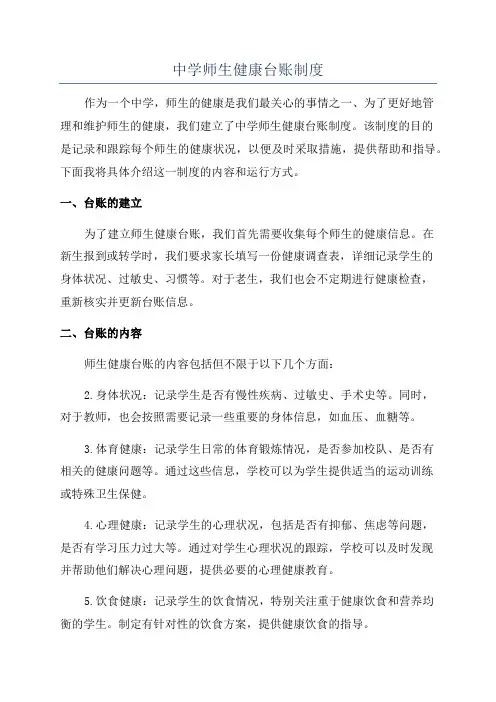 中学师生健康台账制度

作为一个中学，师生的健康是我们最关心的事情之一、为了更好地管理和维护师生的健康，我们建立了中学师生健康台账制度。该制度的目的是记录和跟踪每个师生的健康状况，以便及时采取措施，提供帮助和指导。下面我将具体介绍这一制度的内容和运行方式。

一、台账的建立

为了建立师生健康台账，我们首先需要收集每个师生的健康信息。在新生报到或转学时，我们要求家长填写一份健康调查表，详细记录学生的身体状况、过敏史、习惯等。对于老生，我们也会不定期进行健康检查，重新核实并更新台账信息。

二、台账的内容

师生健康台账的内容包括但不限于以下几个方面：

2.身体状况：记录学生是否有慢性疾病、过敏史、手术史等。同时，对于教师，也会按照需要记录一些重要的身体信息，如血压、血糖等。

3.体育健康：记录学生日常的体育锻炼情况，是否参加校队、是否有相关的健康问题等。通过这些信息，学校可以为学生提供适当的运动训练或特殊卫生保健。

4.心理健康：记录学生的心理状况，包括是否有抑郁、焦虑等问题，是否有学习压力过大等。通过对学生心理状况的跟踪，学校可以及时发现并帮助他们解决心理问题，提供必要的心理健康教育。

5.饮食健康：记录学生的饮食情况，特别关注重于健康饮食和营养均衡的学生。制定有针对性的饮食方案，提供健康饮食的指导。